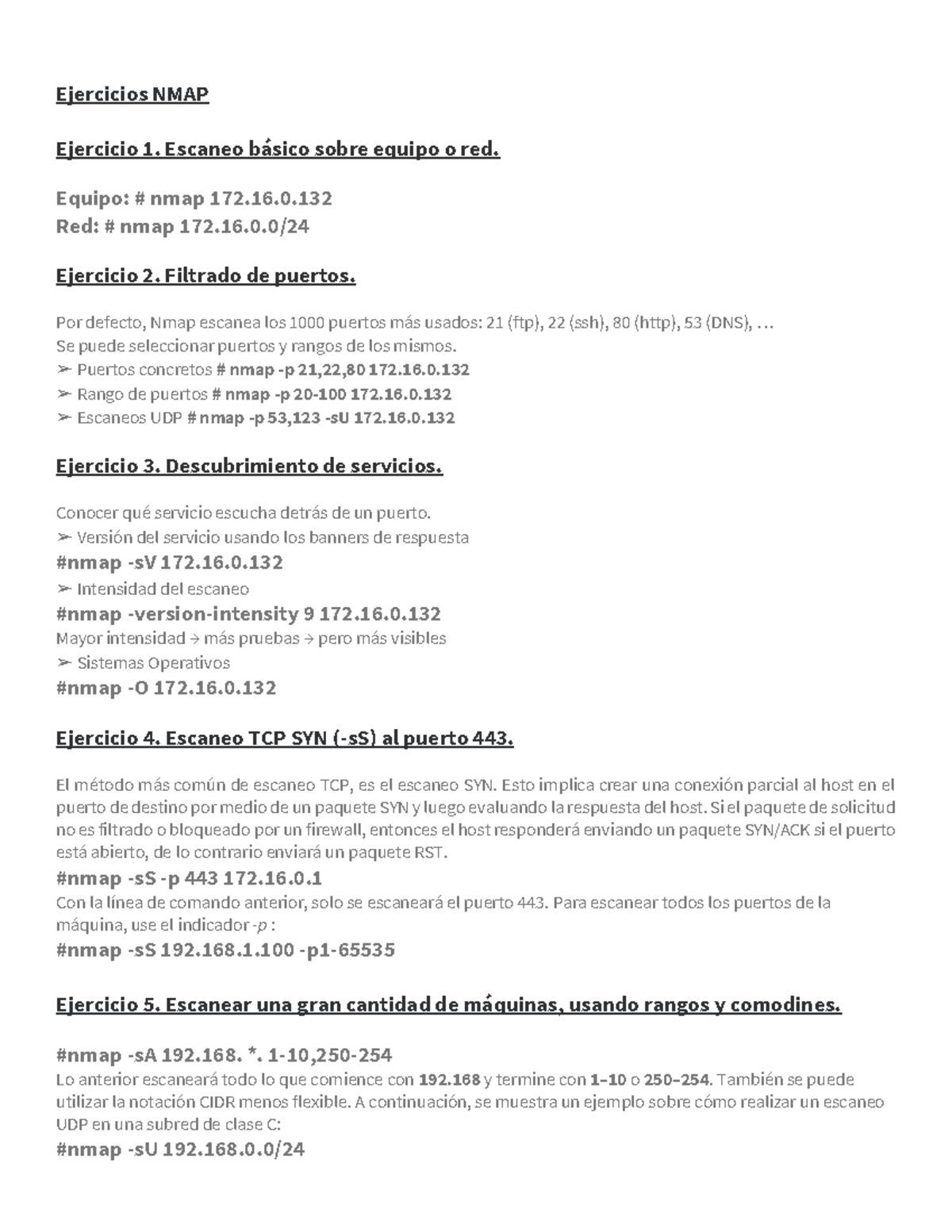 Ejercicios NMAP

Ejercicio 1. Escaneo básico sobre equipo o red.

Equipo: # nmap 172.16.0.132
Red: # nmap 172.16.0.0/24

Ejercicio 2. Filtrado de puertos.

Por defecto, Nmap escanea los 1000 puertos más usados: 21 (ftp), 22 (ssh), 80 (http), 53 (DNS), …
Se puede seleccionar puertos y rangos de los mismos.
➢ Puertos concretos # nmap -p 21,22,80 172.16.0.132
➢ Rango de puertos # nmap -p 20-100 172.16.0.132
➢ Escaneos UDP # nmap -p 53,123 -sU 172.16.0.132

Ejercicio 3. Descubrimiento de servicios.

Conocer qué servicio escucha detrás de un puerto.
➢ Versión del servicio usando los banners de respuesta
#nmap -sV 172.16.0.132
➢ Intensidad del escaneo
#nmap -version-intensity 9 172.16.0.132
Mayor intensidad → más pruebas → pero más visibles
➢ Sistemas Operativos
#nmap -O 172.16.0.132

Ejercicio 4. Escaneo TCP SYN (-sS) al puerto 443.

El método más común de escaneo TCP, es el escaneo SYN. Esto implica crear una conexión parcial al host en el puerto de destino por medio de un paquete SYN y luego evaluando la respuesta del host. Si el paquete de solicitud no es filtrado o bloqueado por un firewall, entonces el host responderá enviando un paquete SYN/ACK si el puerto está abierto, de lo contrario enviará un paquete RST.
#nmap -sS -p 443 172.16.0.1
Con la línea de comando anterior, solo se escaneará el puerto 443. Para escanear todos los puertos de la máquina, use el indicador -p :
#nmap -sS 192.168.1.100 -p1-65535

Ejercicio 5. Escanear una gran cantidad de máquinas, usando rangos y comodines.

#nmap -sA 192.168. *. 1-10,250-254
Lo anterior escaneará todo lo que comience con 192.168 y termine con 1–10 o 250–254. También se puede utilizar la notación CIDR menos flexible. A continuación, se muestra un ejemplo sobre cómo realizar un escaneo UDP en una subred de clase C:
#nmap -sU 192.168.0.0/24